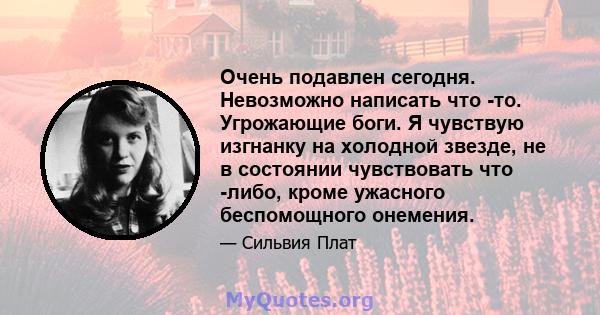 Очень подавлен сегодня. Невозможно написать что -то. Угрожающие боги. Я чувствую изгнанку на холодной звезде, не в состоянии чувствовать что -либо, кроме ужасного беспомощного онемения.

— Сильвия Плат

MyQuotes.org